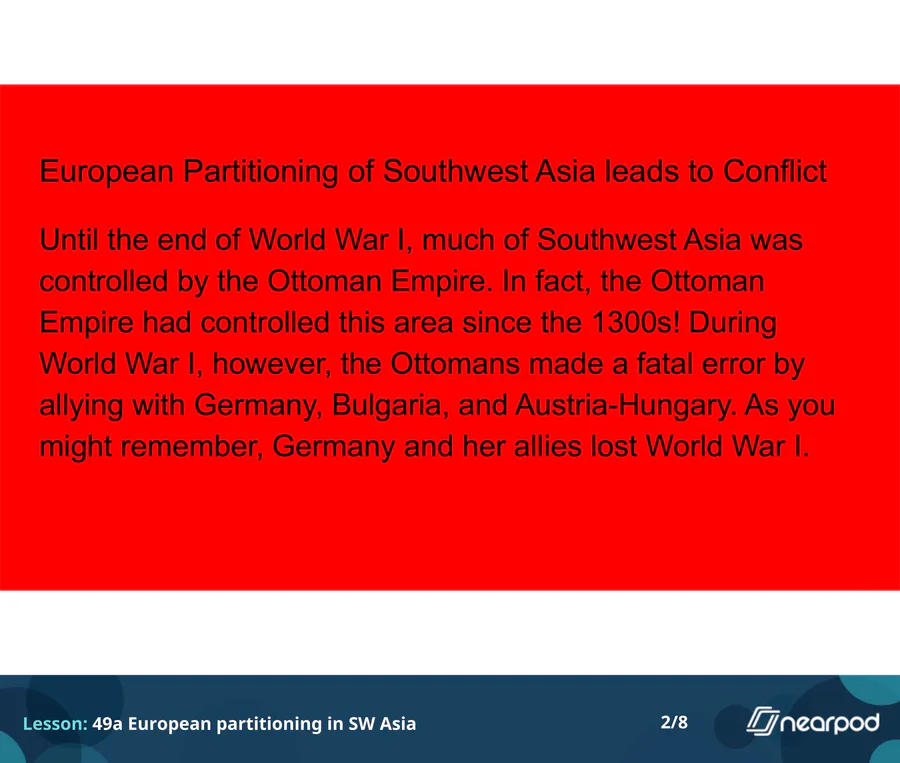 European Partitioning of Southwest Asia leads to Conflict

Until the end of World War I, much of Southwest Asia was controlled by the Ottoman Empire. In fact, the Ottoman Empire had controlled this area since the 1300s! During World War I, however, the Ottomans made a fatal error by allying with Germany, Bulgaria, and Austria-Hungary. As you might remember, Germany and her allies lost World War I.

Lesson: 49a European partitioning in SW Asia

2/8

nearpod